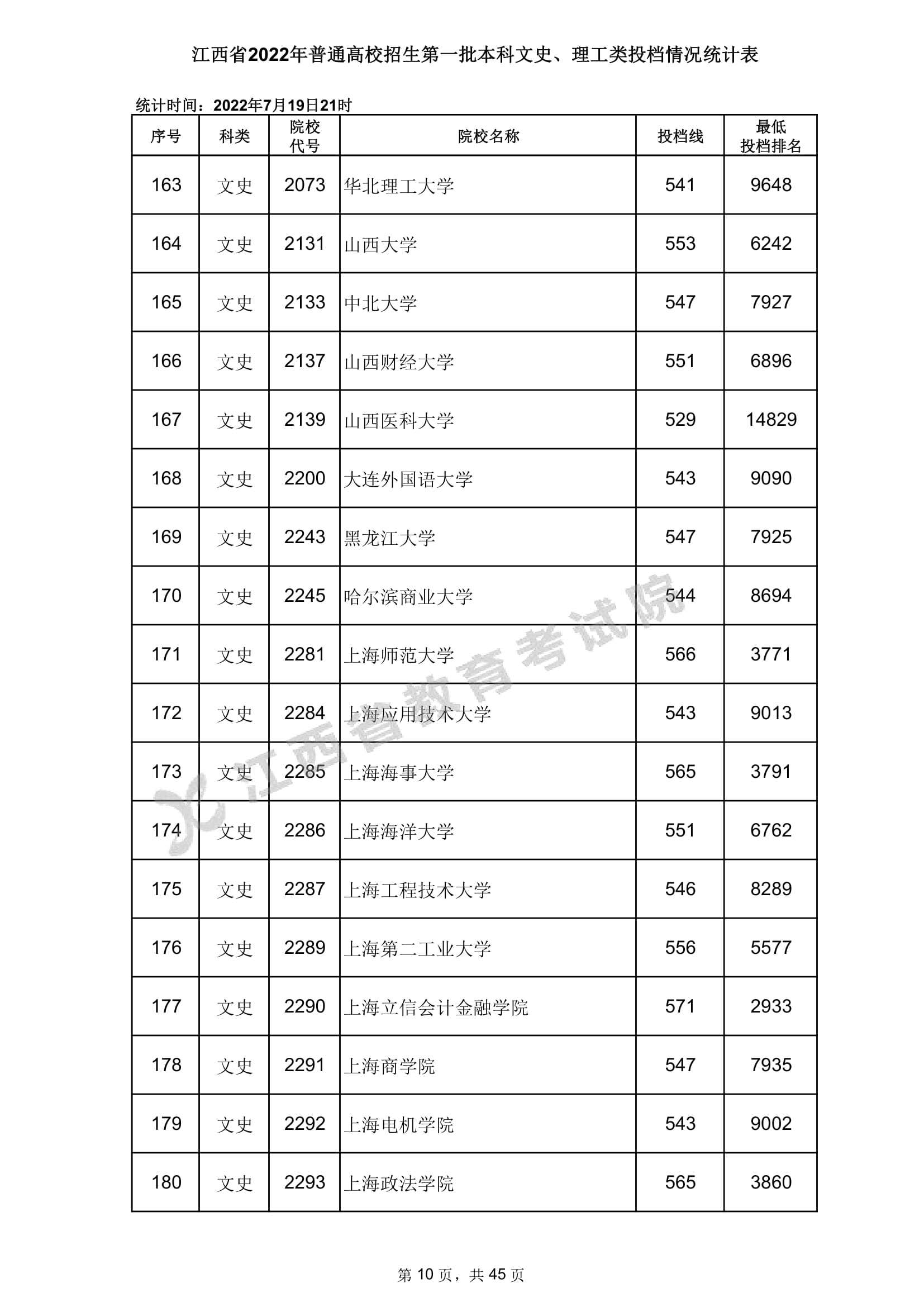 江西省2022年普通高校招生第一批本科文史、理工类投档情况统计表

统计时间：2022年7月19日21时

| 序号 | 科类 | 院校代号 | 院校名称 | 投档线 | 最低投档排名 |
|---|---|---|---|---|---|
| 163 | 文史 | 2073 | 华北理工大学 | 541 | 9648 |
| 164 | 文史 | 2131 | 山西大学 | 553 | 6242 |
| 165 | 文史 | 2133 | 中北大学 | 547 | 7927 |
| 166 | 文史 | 2137 | 山西财经大学 | 551 | 6896 |
| 167 | 文史 | 2139 | 山西医科大学 | 529 | 14829 |
| 168 | 文史 | 2200 | 大连外国语大学 | 543 | 9090 |
| 169 | 文史 | 2243 | 黑龙江大学 | 547 | 7925 |
| 170 | 文史 | 2245 | 哈尔滨商业大学 | 544 | 8694 |
| 171 | 文史 | 2281 | 上海师范大学 | 566 | 3771 |
| 172 | 文史 | 2284 | 上海应用技术大学 | 543 | 9013 |
| 173 | 文史 | 2285 | 上海海事大学 | 565 | 3791 |
| 174 | 文史 | 2286 | 上海海洋大学 | 551 | 6762 |
| 175 | 文史 | 2287 | 上海工程技术大学 | 546 | 8289 |
| 176 | 文史 | 2289 | 上海第二工业大学 | 556 | 5577 |
| 177 | 文史 | 2290 | 上海立信会计金融学院 | 571 | 2933 |
| 178 | 文史 | 2291 | 上海商学院 | 547 | 7935 |
| 179 | 文史 | 2292 | 上海电机学院 | 543 | 9002 |
| 180 | 文史 | 2293 | 上海政法学院 | 565 | 3860 |

江西省教育考试院

第 10 页，共 45 页